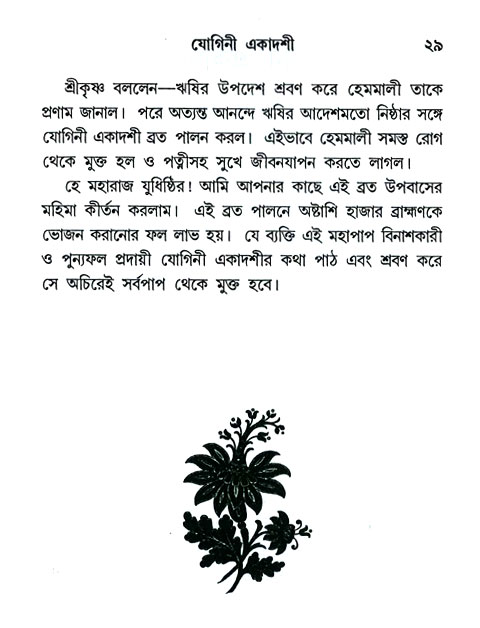 যোগিনী একাদশী ২৯

শ্রীকৃষ্ণ বললেন—ঋষির উপদেশ শ্রবণ করে হেমমালী তাকে প্রণাম জানাল। পরে অত্যন্ত আনন্দে ঋষির আদেশমতো নিষ্ঠার সঙ্গে যোগিনী একাদশী ব্রত পালন করল। এইভাবে হেমমালী সমস্ত রোগ থেকে মুক্ত হল ও পত্নীসহ সুখে জীবনযাপন করতে লাগল।

হে মহারাজ যুধিষ্ঠির! আমি আপনার কাছে এই ব্রত উপবাসের মহিমা কীর্তন করলাম। এই ব্রত পালনে অষ্টাশি হাজার ব্রাহ্মণকে ভোজন করানোর ফল লাভ হয়। যে ব্যক্তি এই মহাপাপ বিনাশকারী ও পুন্যফল প্রদায়ী যোগিনী একাদশীর কথা পাঠ এবং শ্রবণ করে সে অচিরেই সর্বপাপ থেকে মুক্ত হবে।